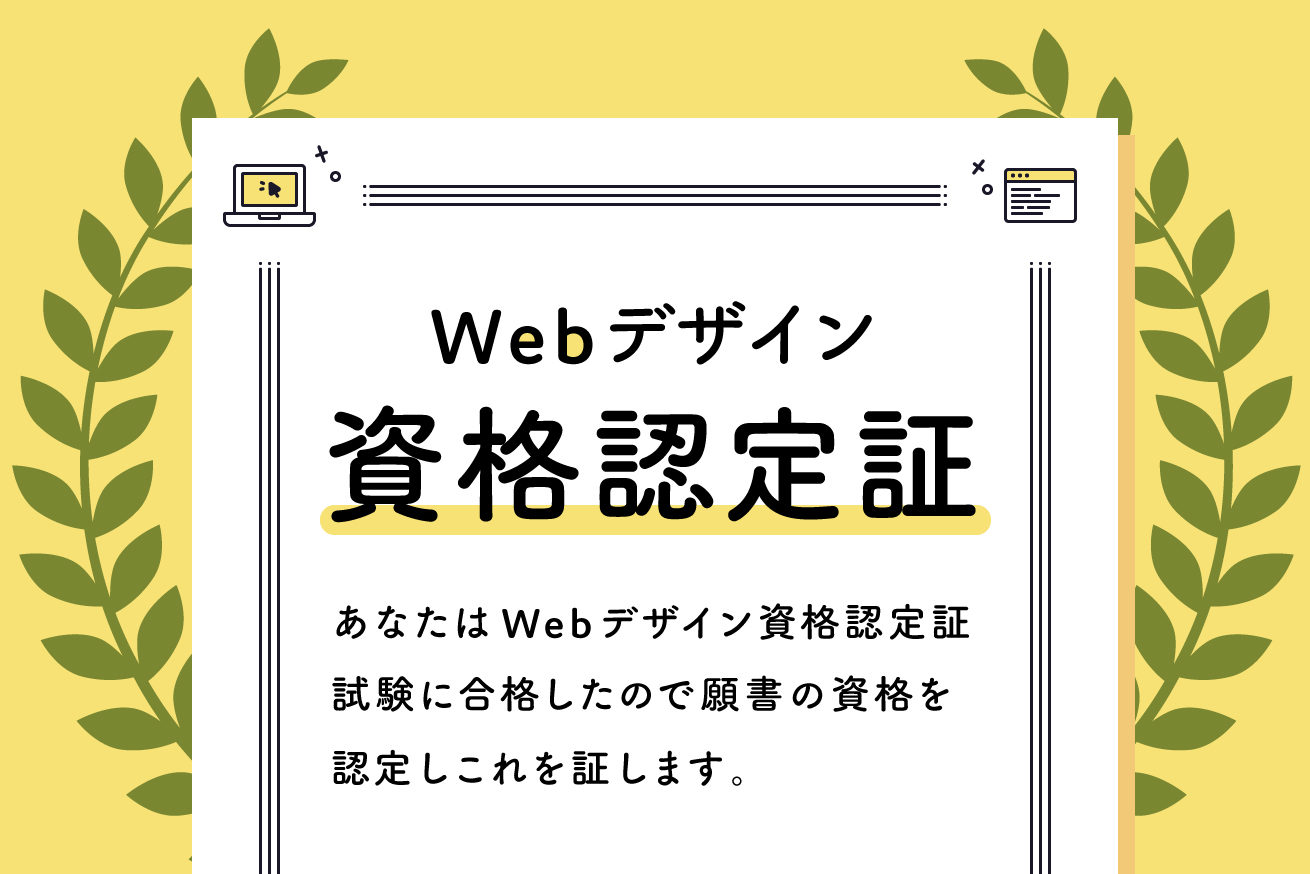 Webデザイン

資格認定証

あなたはWebデザイン資格認定証試験に合格したので願書の資格を認定しこれを証します。